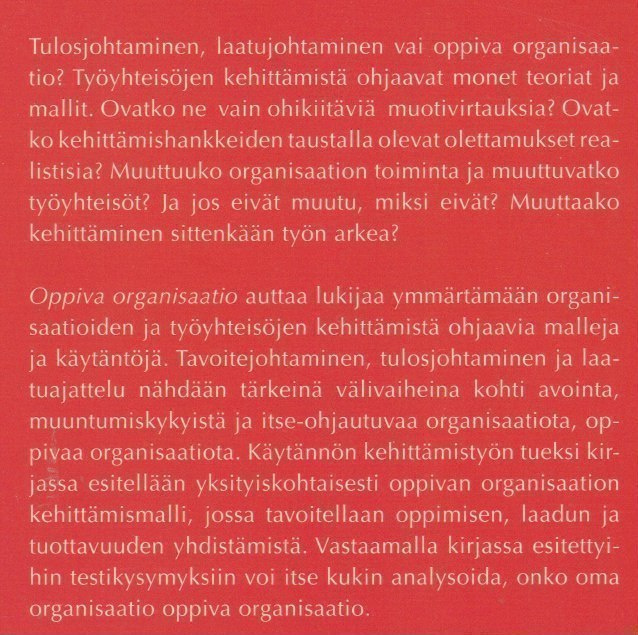 Tulosjohtaminen, laatujohtaminen vai oppiva organisaatio? Työyhteisöjen kehittämistä ohjaavat monet teoriat ja mallit. Ovatko ne vain ohikiitäviä muotivirtauksia? Ovatko kehittämishankkeiden taustalla olevat olettamukset realistisia? Muuttuuko organisaation toiminta ja muuttuvatko työyhteisöt? Ja jos eivät muutu, miksi eivät? Muuttaako kehittäminen sittenkään työn arkea?

Oppiva organisaatio auttaa lukijaa ymmärtämään organisaatioiden ja työyhteisöjen kehittämistä ohjaavia malleja ja käytäntöjä. Tavoitejohtaminen, tulosjohtaminen ja laatuajattelu nähdään tärkeinä välivaiheina kohti avointa, muuntumiskykyistä ja itse-ohjautuvaa organisaatiota, oppivaa organisaatiota. Käytännön kehittämistyön tueksi kirjassa esitellään yksityiskohtaisesti oppivan organisaation kehittämismalli, jossa tavoitellaan oppimisen, laadun ja tuottavuuden yhdistämistä. Vastaamalla kirjassa esitettyihin testikysymyksiin voi itse kukin analysoida, onko oma organisaatio oppiva organisaatio.